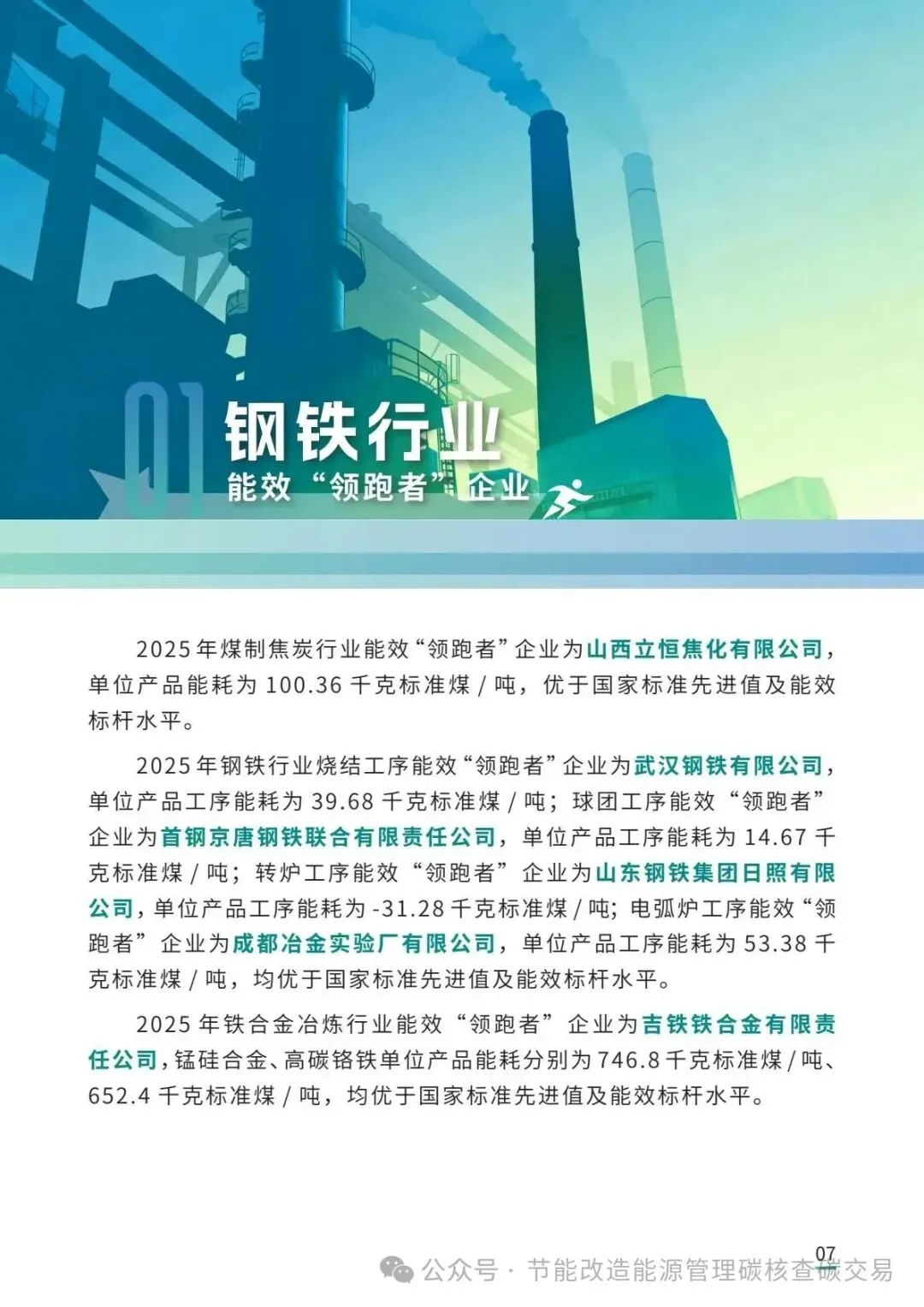 01
钢铁行业
能效“领跑者”企业

2025 年煤制焦炭行业能效“领跑者”企业为山西立恒焦化有限公司，单位产品能耗为 100.36 千克标准煤 / 吨，优于国家标准先进值及能效标杆水平。

2025 年钢铁行业烧结工序能效“领跑者”企业为武汉钢铁有限公司，单位产品工序能耗为 39.68 千克标准煤 / 吨；球团工序能效“领跑者”企业为首钢京唐钢铁联合有限责任公司，单位产品工序能耗为 14.67 千克标准煤 / 吨；转炉工序能效“领跑者”企业为山东钢铁集团日照有限公司，单位产品工序能耗为 -31.28 千克标准煤 / 吨；电弧炉工序能效“领跑者”企业为成都冶金实验厂有限公司，单位产品工序能耗为 53.38 千克标准煤 / 吨，均优于国家标准先进值及能效标杆水平。

2025 年铁合金冶炼行业能效“领跑者”企业为吉铁铁合金有限责任公司，锰硅合金、高碳铬铁单位产品能耗分别为 746.8 千克标准煤 / 吨、652.4 千克标准煤 / 吨，均优于国家标准先进值及能效标杆水平。

07

公众号 · 节能改造能源管理碳核查碳交易